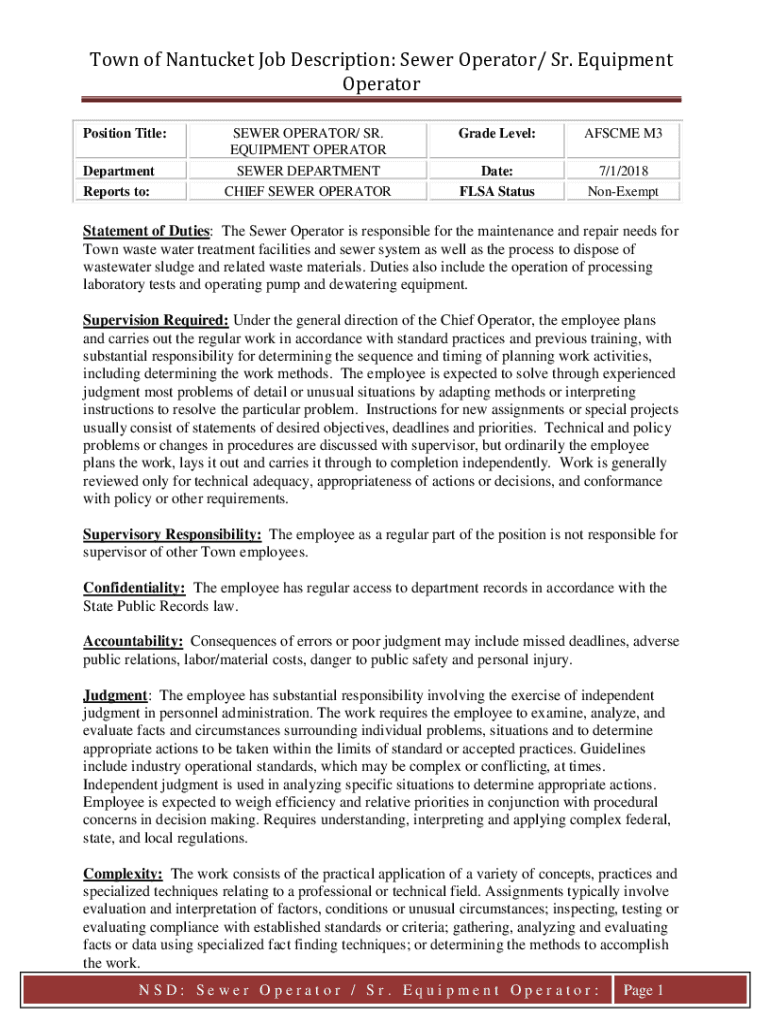 Town of Nantucket Job Description: Sewer Operator/ Sr. Equipment Operator

| Position Title: | SEWER OPERATOR/ SR. EQUIPMENT OPERATOR | Grade Level: | AFSCME M3 |
|---|---|---|---|
| Department | SEWER DEPARTMENT | Date: | 7/1/2018 |
| Reports to: | CHIEF SEWER OPERATOR | FLSA Status | Non-Exempt |

Statement of Duties: The Sewer Operator is responsible for the maintenance and repair needs for Town waste water treatment facilities and sewer system as well as the process to dispose of wastewater sludge and related waste materials. Duties also include the operation of processing laboratory tests and operating pump and dewatering equipment.

Supervision Required: Under the general direction of the Chief Operator, the employee plans and carries out the regular work in accordance with standard practices and previous training, with substantial responsibility for determining the sequence and timing of planning work activities, including determining the work methods. The employee is expected to solve through experienced judgment most problems of detail or unusual situations by adapting methods or interpreting instructions to resolve the particular problem. Instructions for new assignments or special projects usually consist of statements of desired objectives, deadlines and priorities. Technical and policy problems or changes in procedures are discussed with supervisor, but ordinarily the employee plans the work, lays it out and carries it through to completion independently. Work is generally reviewed only for technical adequacy, appropriateness of actions or decisions, and conformance with policy or other requirements.

Supervisory Responsibility: The employee as a regular part of the position is not responsible for supervisor of other Town employees.

Confidentiality: The employee has regular access to department records in accordance with the State Public Records law.

Accountability: Consequences of errors or poor judgment may include missed deadlines, adverse public relations, labor/material costs, danger to public safety and personal injury.

Judgment: The employee has substantial responsibility involving the exercise of independent judgment in personnel administration. The work requires the employee to examine, analyze, and evaluate facts and circumstances surrounding individual problems, situations and to determine appropriate actions to be taken within the limits of standard or accepted practices. Guidelines include industry operational standards, which may be complex or conflicting, at times. Independent judgment is used in analyzing specific situations to determine appropriate actions. Employee is expected to weigh efficiency and relative priorities in conjunction with procedural concerns in decision making. Requires understanding, interpreting and applying complex federal, state, and local regulations.

Complexity: The work consists of the practical application of a variety of concepts, practices and specialized techniques relating to a professional or technical field. Assignments typically involve evaluation and interpretation of factors, conditions or unusual circumstances; inspecting, testing or evaluating compliance with established standards or criteria; gathering, analyzing and evaluating facts or data using specialized fact finding techniques; or determining the methods to accomplish the work.

NSD: Sewer Operator / Sr. Equipment Operator: Page 1